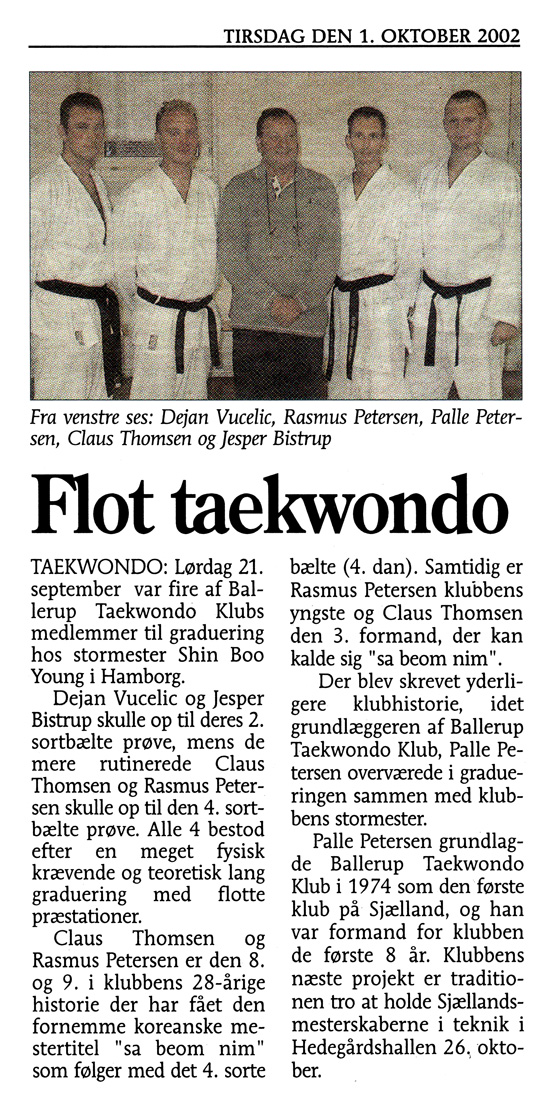 TIRSDAG DEN 1. OKTOBER 2002

Fra venstre ses: Dejan Vucelic, Rasmus Petersen, Palle Petersen, Claus Thomsen og Jesper Bistrup

Flot taekwondo

TAEKWONDO: Lørdag 21. september var fire af Ballerup Taekwondo Klubs medlemmer til graduering hos stormester Shin Boo Young i Hamborg.

Dejan Vucelic og Jesper Bistrup skulle op til deres 2. sortbælte prøve, mens de mere rutinerede Claus Thomsen og Rasmus Petersen skulle op til den 4. sortbælte prøve. Alle 4 bestod efter en meget fysisk krævende og teoretisk lang graduering med flotte præstationer.

Claus Thomsen og Rasmus Petersen er den 8. og 9. i klubbens 28-årige historie der har fået den fornemme koreanske mestertitel "sa beom nim" som følger med det 4. sorte bælte (4. dan). Samtidig er Rasmus Petersen klubbens yngste og Claus Thomsen den 3. formand, der kan kalde sig "sa beom nim".

Der blev skrevet yderligere klubhistorie, idet grundlæggeren af Ballerup Taekwondo Klub, Palle Petersen overværede i gradueringen sammen med klubbens stormester.

Palle Petersen grundlagde Ballerup Taekwondo Klub i 1974 som den første klub på Sjælland, og han var formand for klubben de første 8 år. Klubbens næste projekt er traditionen tro at holde Sjællandsmesterskaberne i teknik i Hedegårdshallen 26. oktober.